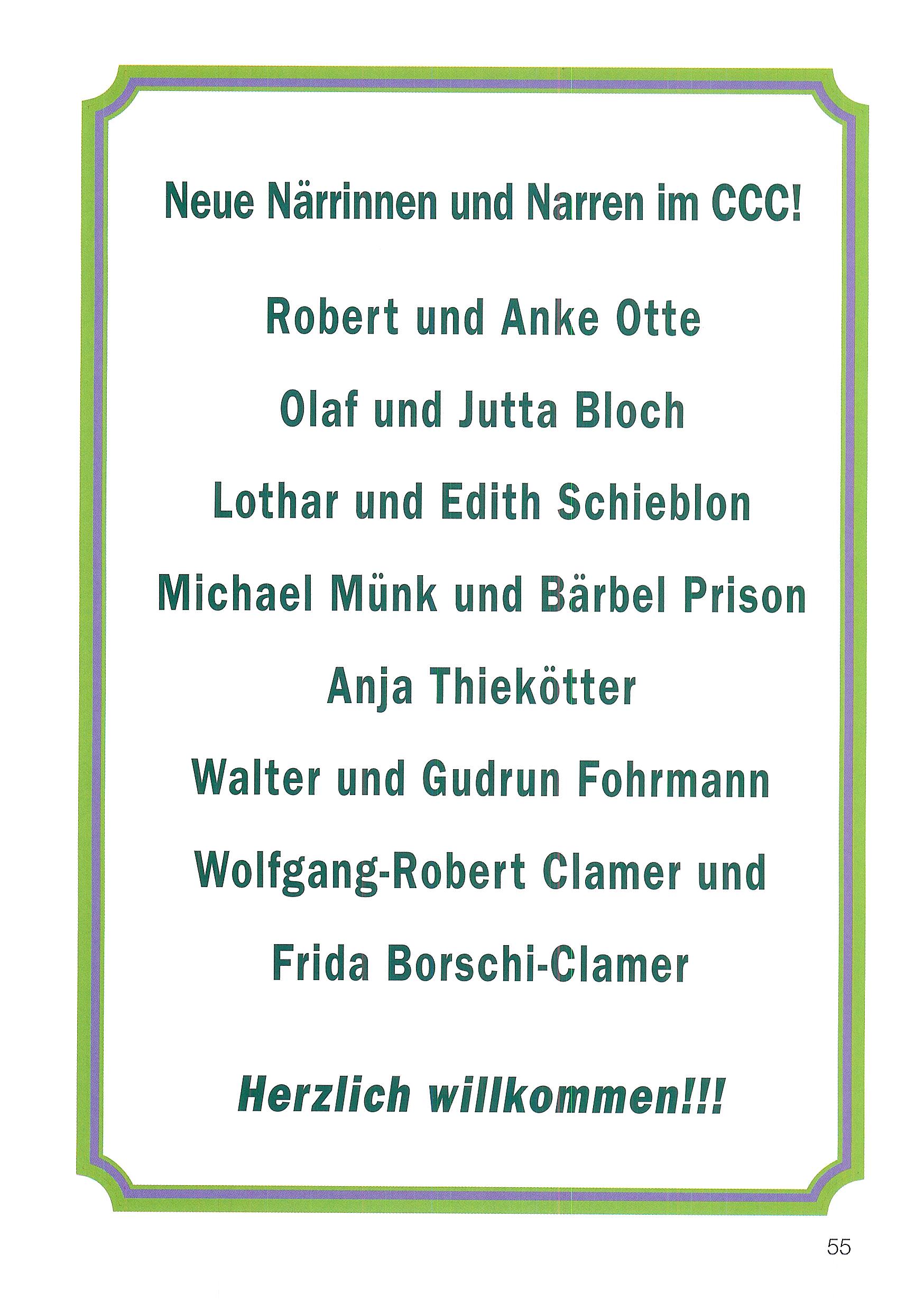 Neue Närrinnen und Narren im CCC!

Robert und Anke Otte

Olaf und Jutta Bloch

Lothar und Edith Schieblon

Michael Münk und Bärbel Prison

Anja Thiekötter

Walter und Gudrun Fohrmann

Wolfgang-Robert Clamer und

Frida Borschi-Clamer

Herzlich willkommen!!!

55